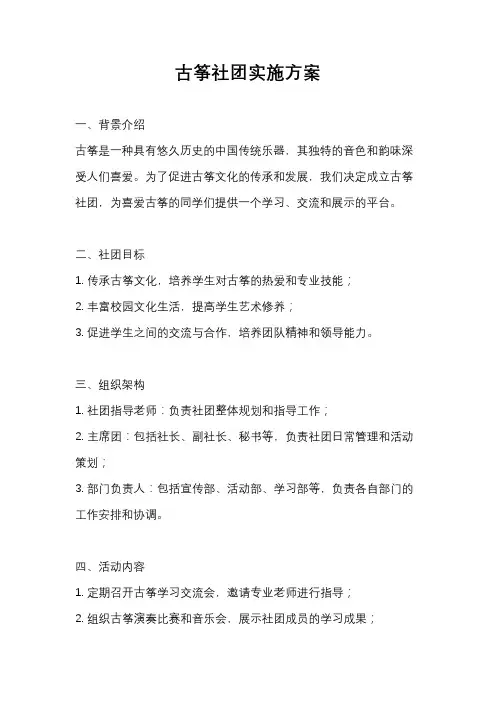 古筝社团实施方案

一、背景介绍

古筝是一种具有悠久历史的中国传统乐器，其独特的音色和韵味深受人们喜爱。为了促进古筝文化的传承和发展，我们决定成立古筝社团，为喜爱古筝的同学们提供一个学习、交流和展示的平台。

二、社团目标

1. 传承古筝文化，培养学生对古筝的热爱和专业技能；

2. 丰富校园文化生活，提高学生艺术修养；

3. 促进学生之间的交流与合作，培养团队精神和领导能力。

三、组织架构

1. 社团指导老师：负责社团整体规划和指导工作；

2. 主席团：包括社长、副社长、秘书等，负责社团日常管理和活动策划；

3. 部门负责人：包括宣传部、活动部、学习部等，负责各自部门的工作安排和协调。

四、活动内容

1. 定期召开古筝学习交流会，邀请专业老师进行指导；

2. 组织古筝演奏比赛和音乐会，展示社团成员的学习成果；